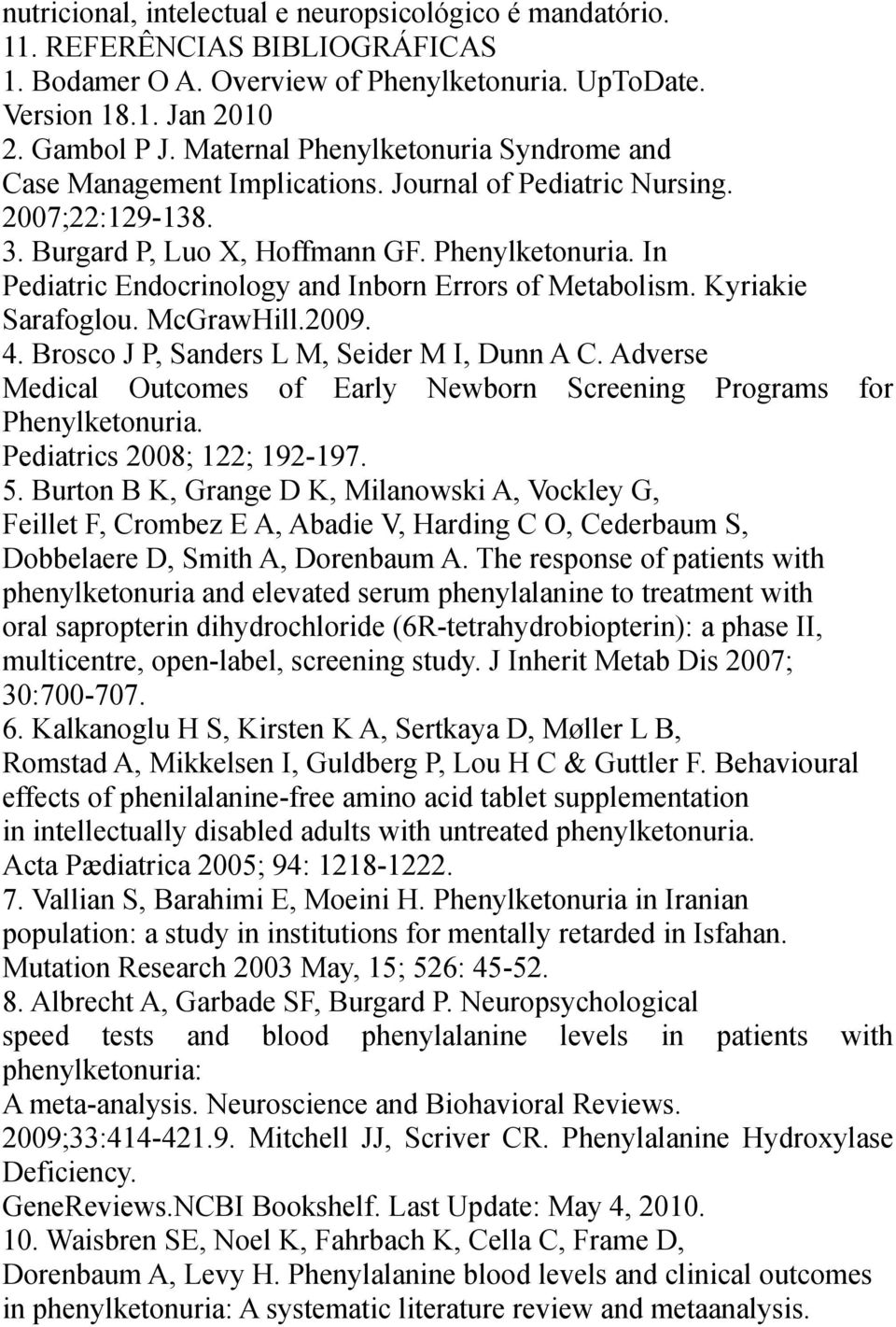 nutricional, intelectual e neuropsicológico é mandatório.
11. REFERÊNCIAS BIBLIOGRÁFICAS
1. Bodamer O A. Overview of Phenylketonuria. UpToDate. Version 18.1. Jan 2010
2. Gambol P J. Maternal Phenylketonuria Syndrome and Case Management Implications. Journal of Pediatric Nursing. 2007;22:129-138.
3. Burgard P, Luo X, Hoffmann GF. Phenylketonuria. In Pediatric Endocrinology and Inborn Errors of Metabolism. Kyriakie Sarafoglou. McGrawHill.2009.
4. Brosco J P, Sanders L M, Seider M I, Dunn A C. Adverse Medical Outcomes of Early Newborn Screening Programs for Phenylketonuria.
Pediatrics 2008; 122; 192-197.
5. Burton B K, Grange D K, Milanowski A, Vockley G, Feillet F, Crombez E A, Abadie V, Harding C O, Cederbaum S, Dobbelaere D, Smith A, Dorenbaum A. The response of patients with phenylketonuria and elevated serum phenylalanine to treatment with oral sapropterin dihydrochloride (6R-tetrahydrobiopterin): a phase II, multicentre, open-label, screening study. J Inherit Metab Dis 2007; 30:700-707.
6. Kalkanoglu H S, Kirsten K A, Sertkaya D, Møller L B, Romstad A, Mikkelsen I, Guldberg P, Lou H C & Guttler F. Behavioural effects of phenilalanine-free amino acid tablet supplementation in intellectually disabled adults with untreated phenylketonuria.
Acta Pædiatrica 2005; 94: 1218-1222.
7. Vallian S, Barahimi E, Moeini H. Phenylketonuria in Iranian population: a study in institutions for mentally retarded in Isfahan.
Mutation Research 2003 May, 15; 526: 45-52.
8. Albrecht A, Garbade SF, Burgard P. Neuropsychological speed tests and blood phenylalanine levels in patients with phenylketonuria:
A meta-analysis. Neuroscience and Biohavioral Reviews. 2009;33:414-421.9. Mitchell JJ, Scriver CR. Phenylalanine Hydroxylase Deficiency.
GeneReviews.NCBI Bookshelf. Last Update: May 4, 2010.
10. Waisbren SE, Noel K, Fahrbach K, Cella C, Frame D, Dorenbaum A, Levy H. Phenylalanine blood levels and clinical outcomes in phenylketonuria: A systematic literature review and metaanalysis.